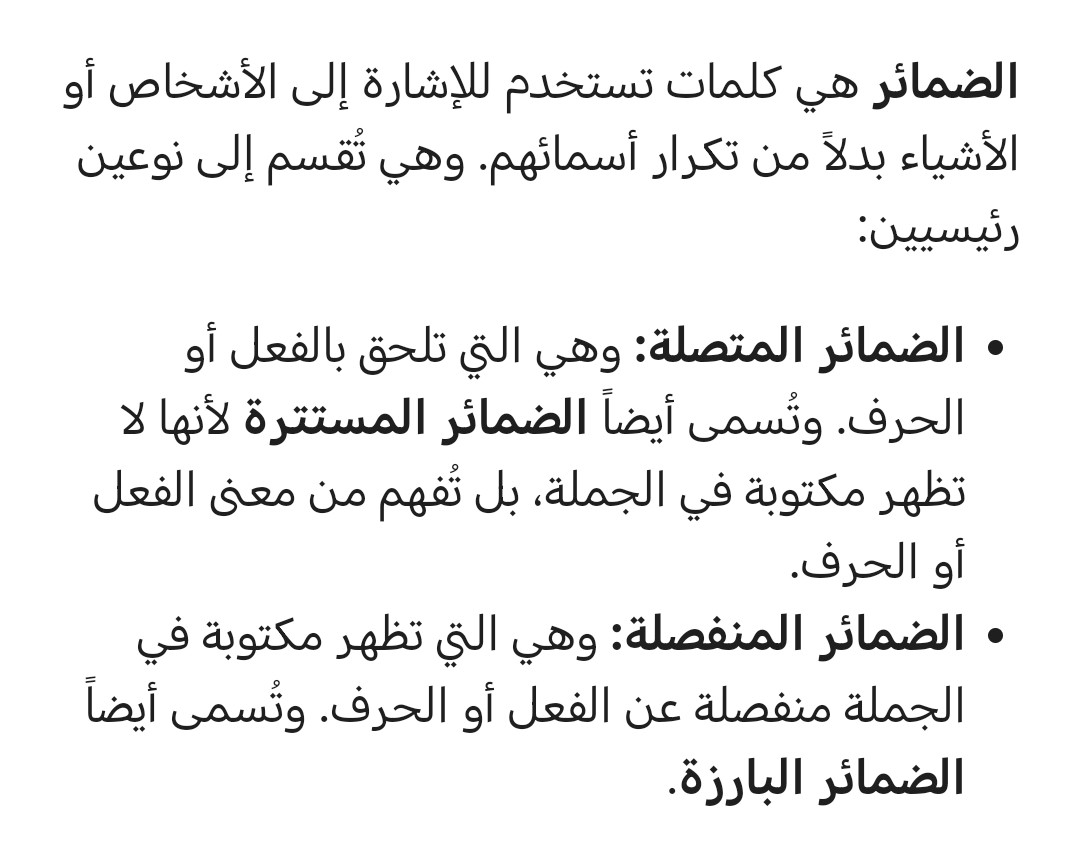 الضمائر هي كلمات تستخدم للإشارة إلى الأشخاص أو الأشياء بدلاً من تكرار أسمائهم. وهي تُقسم إلى نوعين رئيسيين:

• الضمائر المتصلة: وهي التي تلحق بالفعل أو الحرف. وتُسمى أيضاً الضمائر المستترة لأنها لا تظهر مكتوبة في الجملة، بل تُفهم من معنى الفعل أو الحرف.
• الضمائر المنفصلة: وهي التي تظهر مكتوبة في الجملة منفصلة عن الفعل أو الحرف. وتُسمى أيضاً الضمائر البارزة.